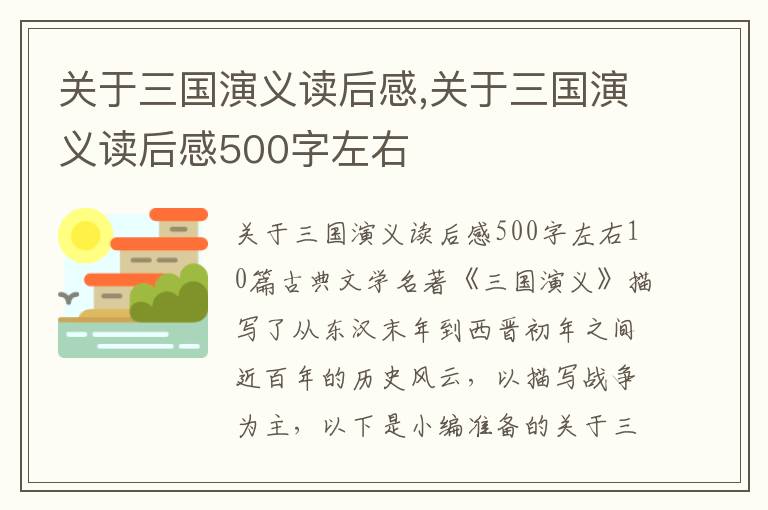 关于三国演义读后感,关于三国演义读后感500字左右

关于三国演义读后感500字左右10篇古典文学名著《三国演义》描写了从东汉末年到西晋初年之间近百年的历史风云，以描写战争为主，以下是小编准备的关于三